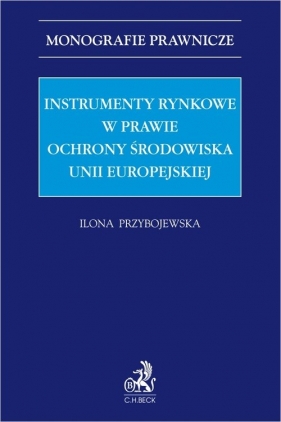 MONOGRAFIE PRAWNICZE

INSTRUMENTY RYNKOWE W PRAWIE OCHRONY ŚRODOWISKA UNII EUROPEJSKIEJ

ILONA PRZYBOJEWSKA

B

C.H.BECK